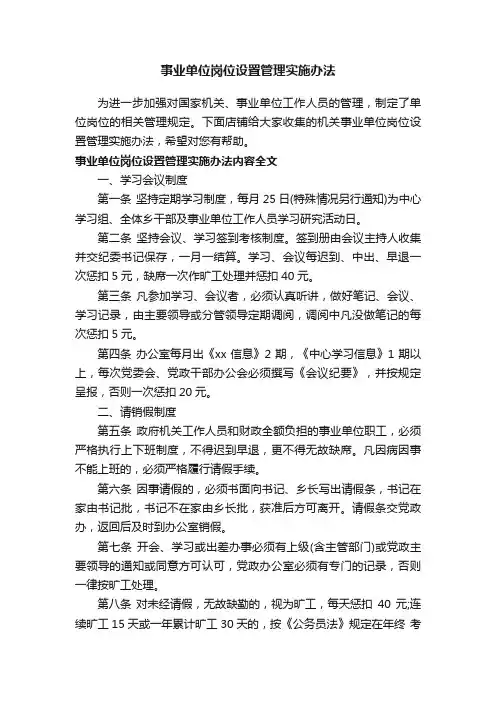 事业单位岗位设置管理实施办法

为进一步加强对国家机关、事业单位工作人员的管理，制定了单位岗位的相关管理规定。下面店铺给大家收集的机关事业单位岗位设置管理实施办法，希望对您有帮助。

事业单位岗位设置管理实施办法内容全文

一、学习会议制度

第一条 坚持定期学习制度，每月 25 日(特殊情况另行通知)为中心学习组、全体乡干部及事业单位工作人员学习研究活动日。

第二条 坚持会议、学习签到考核制度。签到册由会议主持人收集并交纪委书记保存，一月一结算。学习、会议每迟到、中出、早退一次惩扣 5 元，缺席一次作旷工处理并惩扣 40 元。

第三条 凡参加学习、会议者，必须认真听讲，做好笔记、会议、学习记录，由主要领导或分管领导定期调阅，调阅中凡没做笔记的每次惩扣 5 元。

第四条 办公室每月出《xx 信息》2 期，《中心学习信息》1 期以上，每次党委会、党政干部办公会必须撰写《会议纪要》，并按规定呈报，否则一次惩扣 20 元。

二、请销假制度

第五条 政府机关工作人员和财政全额负担的事业单位职工，必须严格执行上下班制度，不得迟到早退，更不得无故缺席。凡因病因事不能上班的，必须严格履行请假手续。

第六条 因事请假的，必须书面向书记、乡长写出请假条，书记在家由书记批，书记不在家由乡长批，获准后方可离开。请假条交党政办，返回后及时到办公室销假。

第七条 开会、学习或出差办事必须有上级(含主管部门)或党政主要领导的通知或同意方可认可，党政办公室必须有专门的记录，否则一律按旷工处理。

第八条 对未经请假，无故缺勤的，视为旷工，每天惩扣 40 元;连续旷工 15 天或一年累计旷工 30 天的，按《公务员法》规定在年终 考